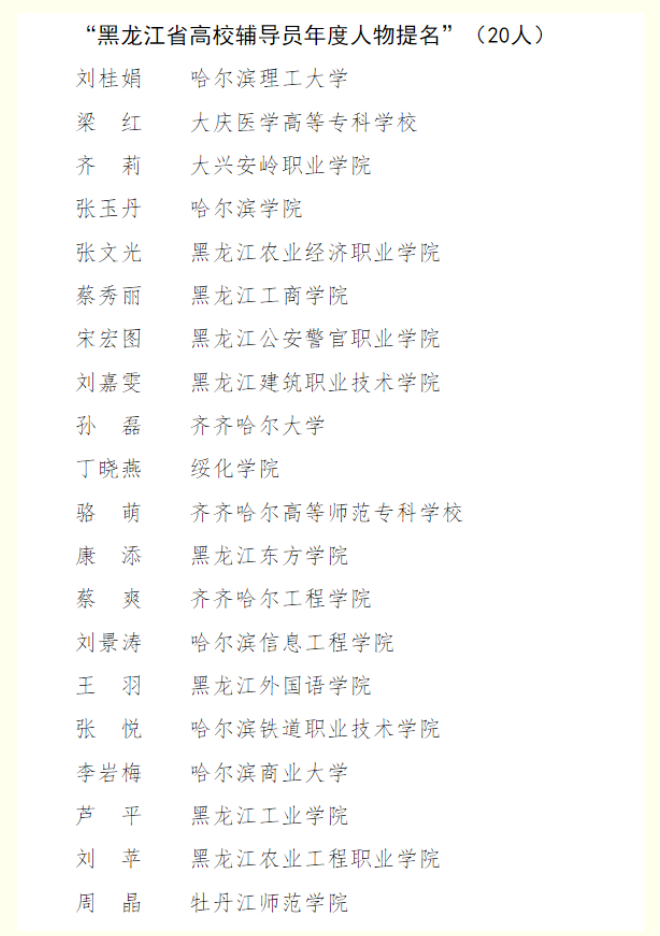 “黑龙江省高校辅导员年度人物提名”（20人）

刘桂娟　哈尔滨理工大学
梁　红　大庆医学高等专科学校
齐　莉　大兴安岭职业学院
张玉丹　哈尔滨学院
张文光　黑龙江农业经济职业学院
蔡秀丽　黑龙江工商学院
宋宏图　黑龙江公安警官职业学院
刘嘉雯　黑龙江建筑职业技术学院
孙　磊　齐齐哈尔大学
丁晓燕　绥化学院
骆　萌　齐齐哈尔高等师范专科学校
康　添　黑龙江东方学院
蔡　爽　齐齐哈尔工程学院
刘景涛　哈尔滨信息工程学院
王　羽　黑龙江外国语学院
张　悦　哈尔滨铁道职业技术学院
李岩梅　哈尔滨商业大学
芦　平　黑龙江工业学院
刘　苹　黑龙江农业工程职业学院
周　晶　牡丹江师范学院